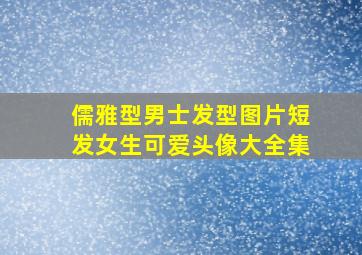 儒雅型男士发型图片短发女生可爱头像大全集